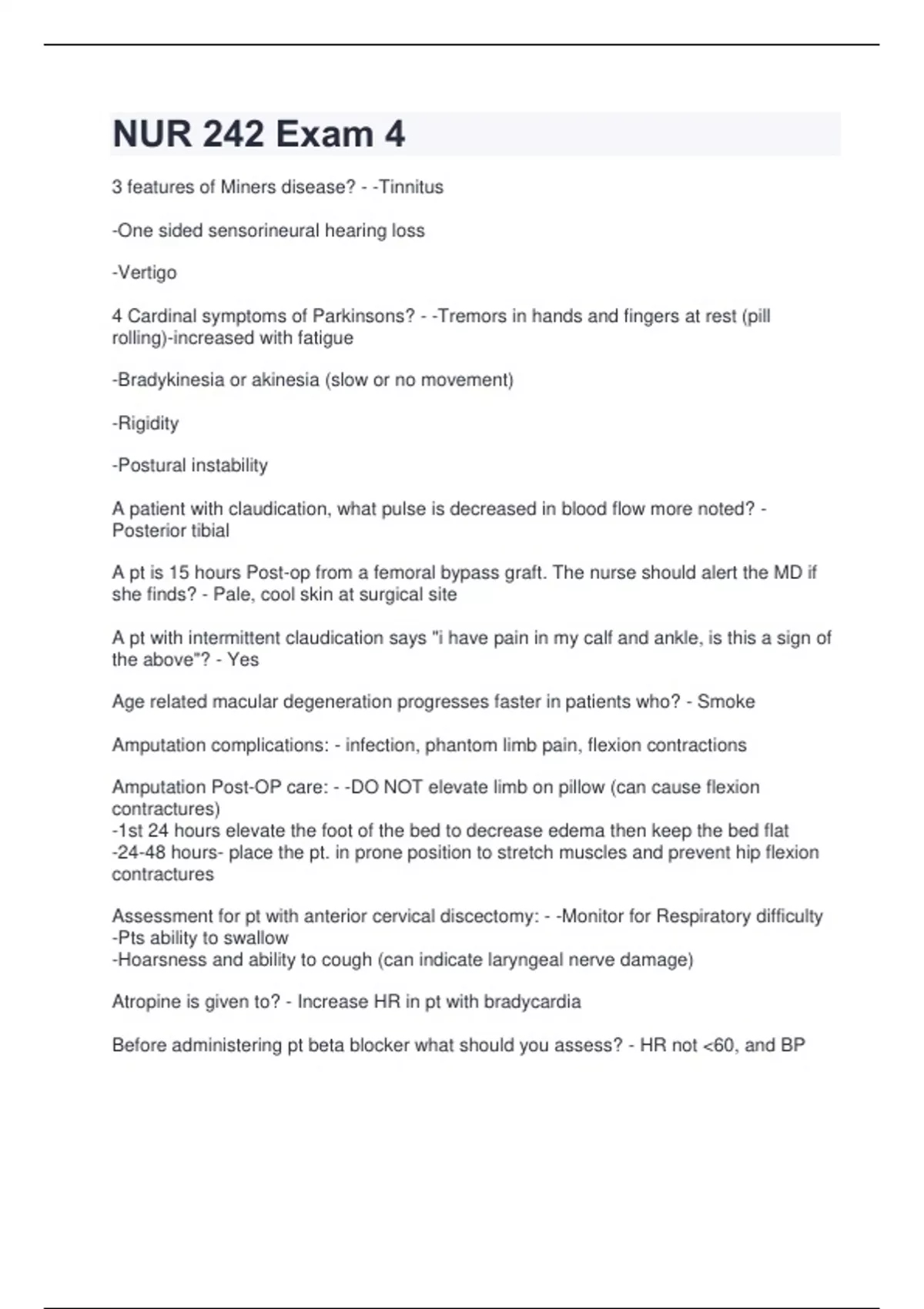 NUR 242 Exam 4

3 features of Miners disease? - -Tinnitus

-One sided sensorineural hearing loss

-Vertigo

4 Cardinal symptoms of Parkinsons? - -Tremors in hands and fingers at rest (pill rolling)-increased with fatigue

-Bradykinesia or akinesia (slow or no movement)

-Rigidity

-Postural instability

A patient with claudication, what pulse is decreased in blood flow more noted? - Posterior tibial

A pt is 15 hours Post-op from a femoral bypass graft. The nurse should alert the MD if she finds? - Pale, cool skin at surgical site

A pt with intermittent claudication says "i have pain in my calf and ankle, is this a sign of the above"? - Yes

Age related macular degeneration progresses faster in patients who? - Smoke

Amputation complications: - infection, phantom limb pain, flexion contractions

Amputation Post-OP care: - -DO NOT elevate limb on pillow (can cause flexion contractures)
-1st 24 hours elevate the foot of the bed to decrease edema then keep the bed flat
-24-48 hours- place the pt. in prone position to stretch muscles and prevent hip flexion contractures

Assessment for pt with anterior cervical discectomy: - -Monitor for Respiratory difficulty
-Pts ability to swallow
-Hoarsness and ability to cough (can indicate laryngeal nerve damage)

Atropine is given to? - Increase HR in pt with bradycardia

Before administering pt beta blocker what should you assess? - HR not <60, and BP